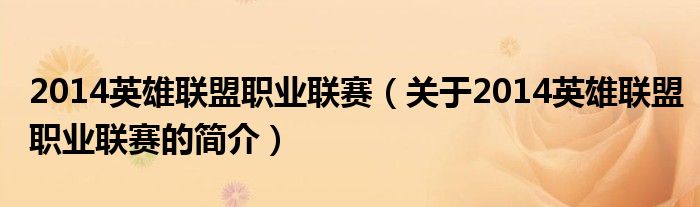 2014英雄联盟职业联赛（关于2014英雄联盟职业联赛的简介）